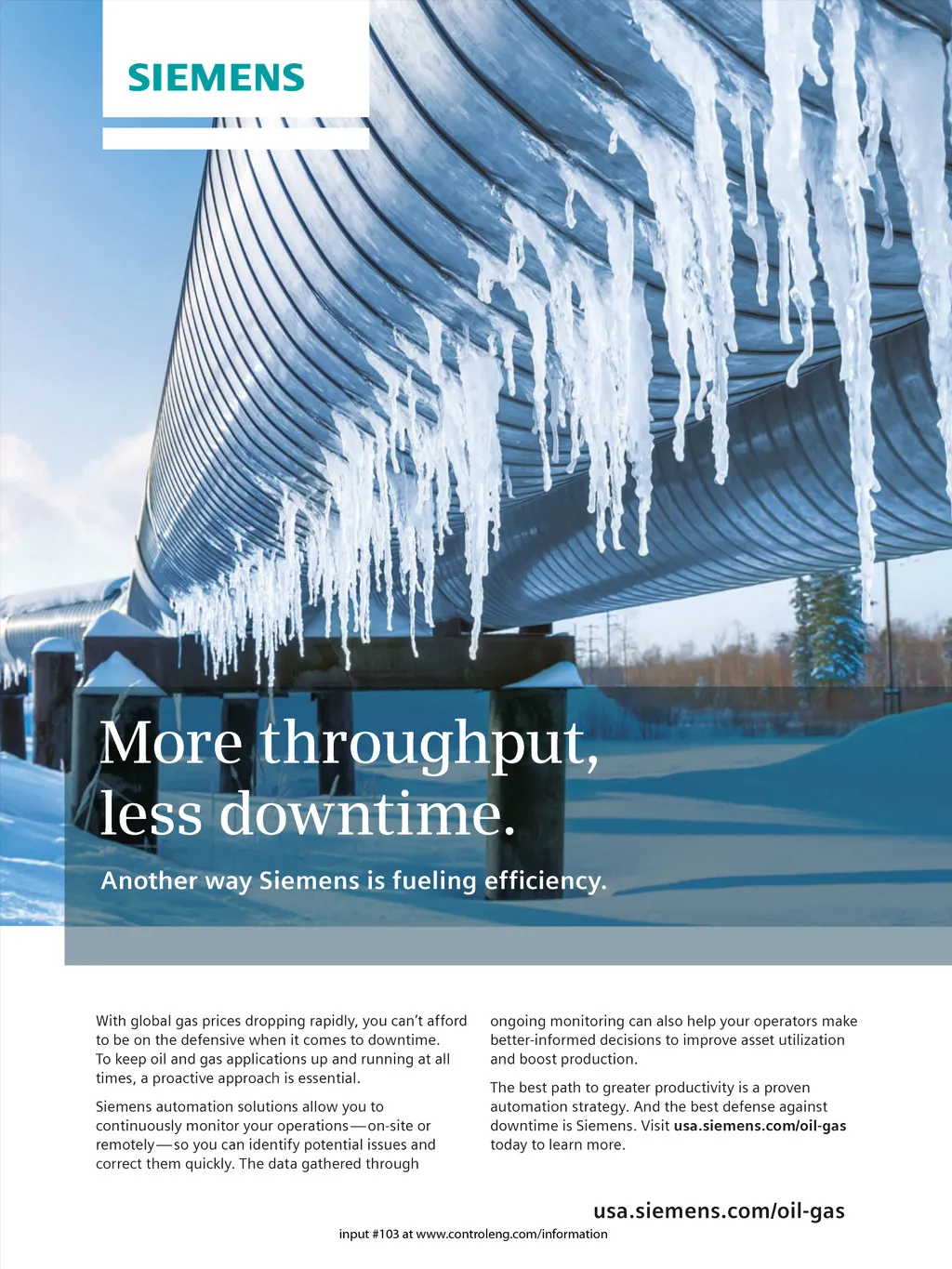 SIEMENS

More throughput, less downtime.

Another way Siemens is fueling efficiency.

With global gas prices dropping rapidly, you can't afford to be on the defensive when it comes to downtime. To keep oil and gas applications up and running at all times, a proactive approach is essential.

Siemens automation solutions allow you to continuously monitor your operations—on-site or remotely—so you can identify potential issues and correct them quickly. The data gathered through ongoing monitoring can also help your operators make better-informed decisions to improve asset utilization and boost production.

The best path to greater productivity is a proven automation strategy. And the best defense against downtime is Siemens. Visit usa.siemens.com/oil-gas today to learn more.

usa.siemens.com/oil-gas

input #103 at www.controleng.com/information